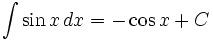 $\int \sin x \, dx = -\cos x + C$